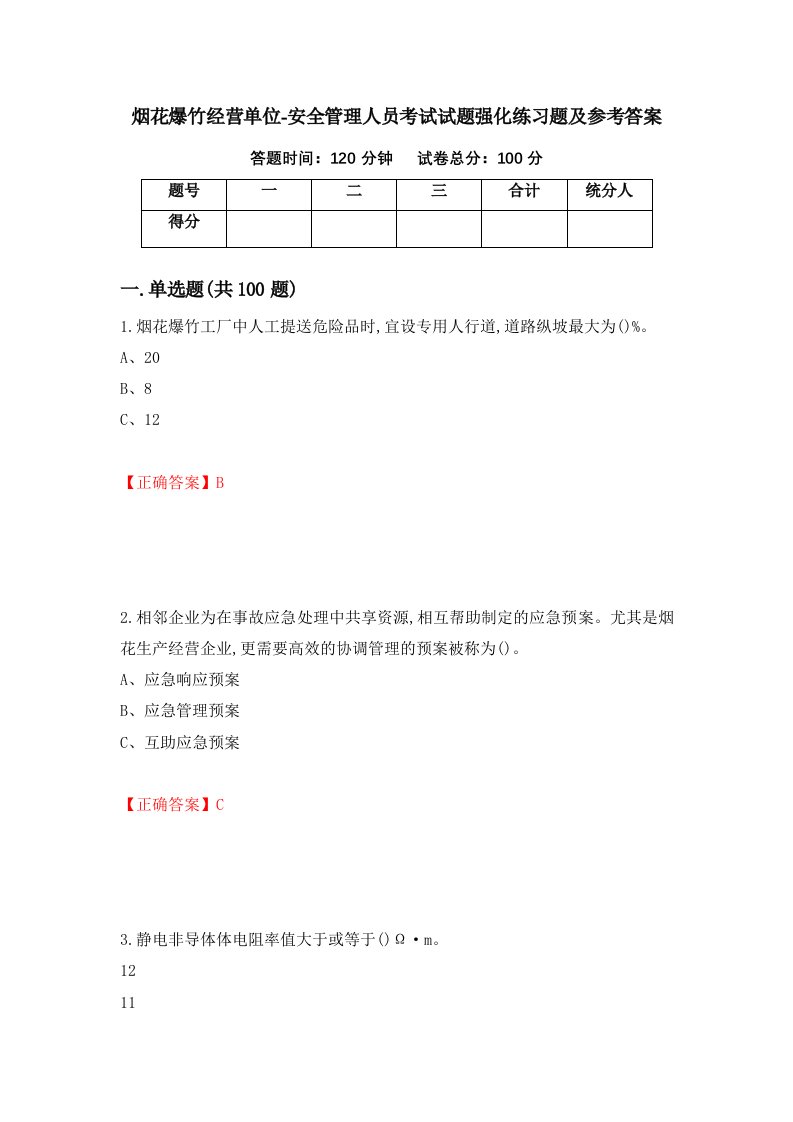 烟花爆竹经营单位-安全管理人员考试试题强化练习题及参考答案

答题时间：120 分钟　　试卷总分：100 分

| 题号 | 一 | 二 | 三 | 合计 | 统分人 |
|---|---|---|---|---|---|
| 得分 | | | | | |

一.单选题(共 100 题)

1.烟花爆竹工厂中人工提送危险品时,宜设专用人行道,道路纵坡最大为()%。

A、20

B、8

C、12

【正确答案】B

2.相邻企业为在事故应急处理中共享资源,相互帮助制定的应急预案。尤其是烟花生产经营企业,更需要高效的协调管理的预案被称为()。

A、应急响应预案

B、应急管理预案

C、互助应急预案

【正确答案】C

3.静电非导体体电阻率值大于或等于()Ω·m。

12

11